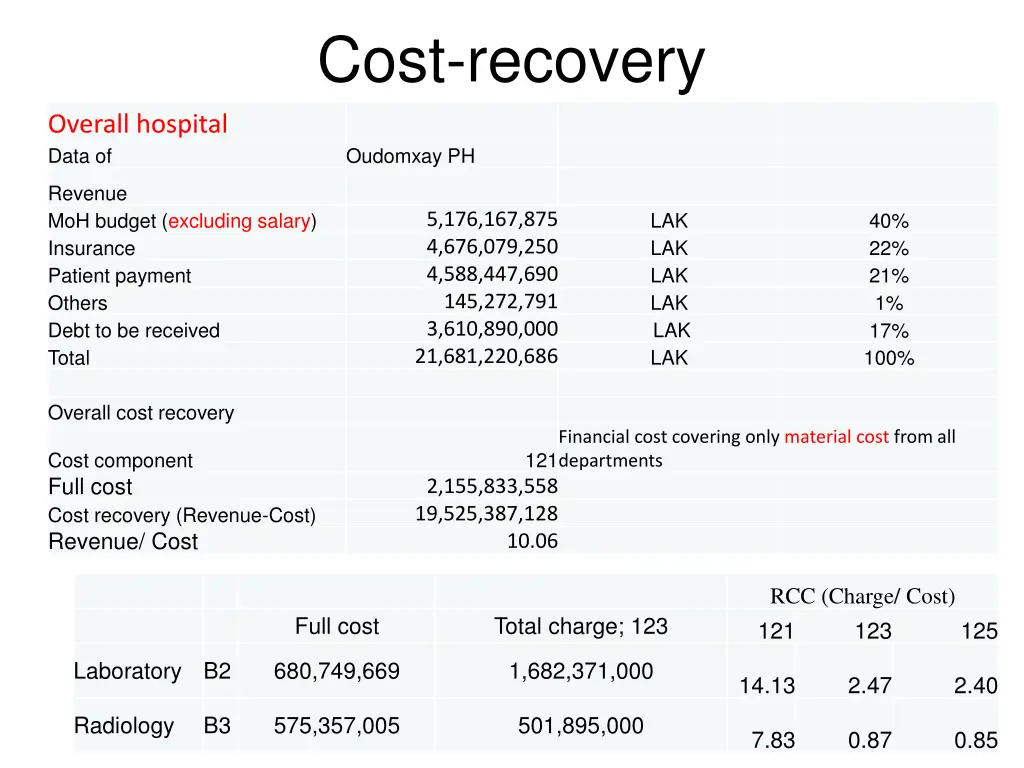 Cost-recovery

| Overall hospital | | | |
|---|---|---|---|
| Data of | Oudomxay PH | | |
| Revenue | | | |
| MoH budget (excluding salary) | 5,176,167,875 | LAK | 40% |
| Insurance | 4,676,079,250 | LAK | 22% |
| Patient payment | 4,588,447,690 | LAK | 21% |
| Others | 145,272,791 | LAK | 1% |
| Debt to be received | 3,610,890,000 | LAK | 17% |
| Total | 21,681,220,686 | LAK | 100% |
| | | | |
| Overall cost recovery | | | |
| Cost component | 121 | Financial cost covering only material cost from all departments | |
| Full cost | 2,155,833,558 | | |
| Cost recovery (Revenue-Cost) | 19,525,387,128 | | |
| Revenue/ Cost | 10.06 | | |

| | | | | RCC (Charge/ Cost) | | |
|---|---|---|---|---|---|---|
| | | Full cost | Total charge; 123 | 121 | 123 | 125 |
| Laboratory | B2 | 680,749,669 | 1,682,371,000 | 14.13 | 2.47 | 2.40 |
| Radiology | B3 | 575,357,005 | 501,895,000 | 7.83 | 0.87 | 0.85 |